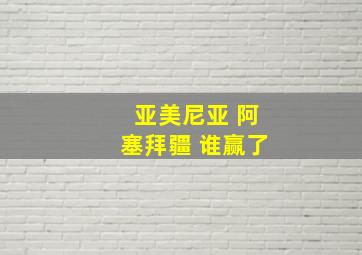 亚美尼亚 阿塞拜疆 谁赢了